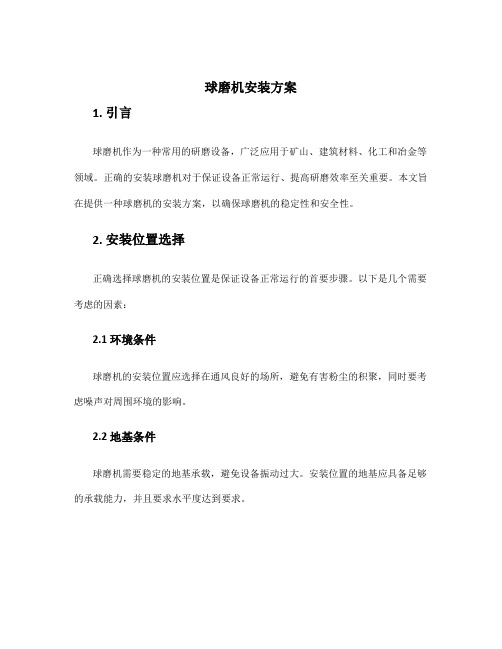 球磨机安装方案

1. 引言

球磨机作为一种常用的研磨设备，广泛应用于矿山、建筑材料、化工和冶金等领域。正确的安装球磨机对于保证设备正常运行、提高研磨效率至关重要。本文旨在提供一种球磨机的安装方案，以确保球磨机的稳定性和安全性。

2. 安装位置选择

正确选择球磨机的安装位置是保证设备正常运行的首要步骤。以下是几个需要考虑的因素：

2.1 环境条件

球磨机的安装位置应选择在通风良好的场所，避免有害粉尘的积聚，同时要考虑噪声对周围环境的影响。

2.2 地基条件

球磨机需要稳定的地基承载，避免设备振动过大。安装位置的地基应具备足够的承载能力，并且要求水平度达到要求。